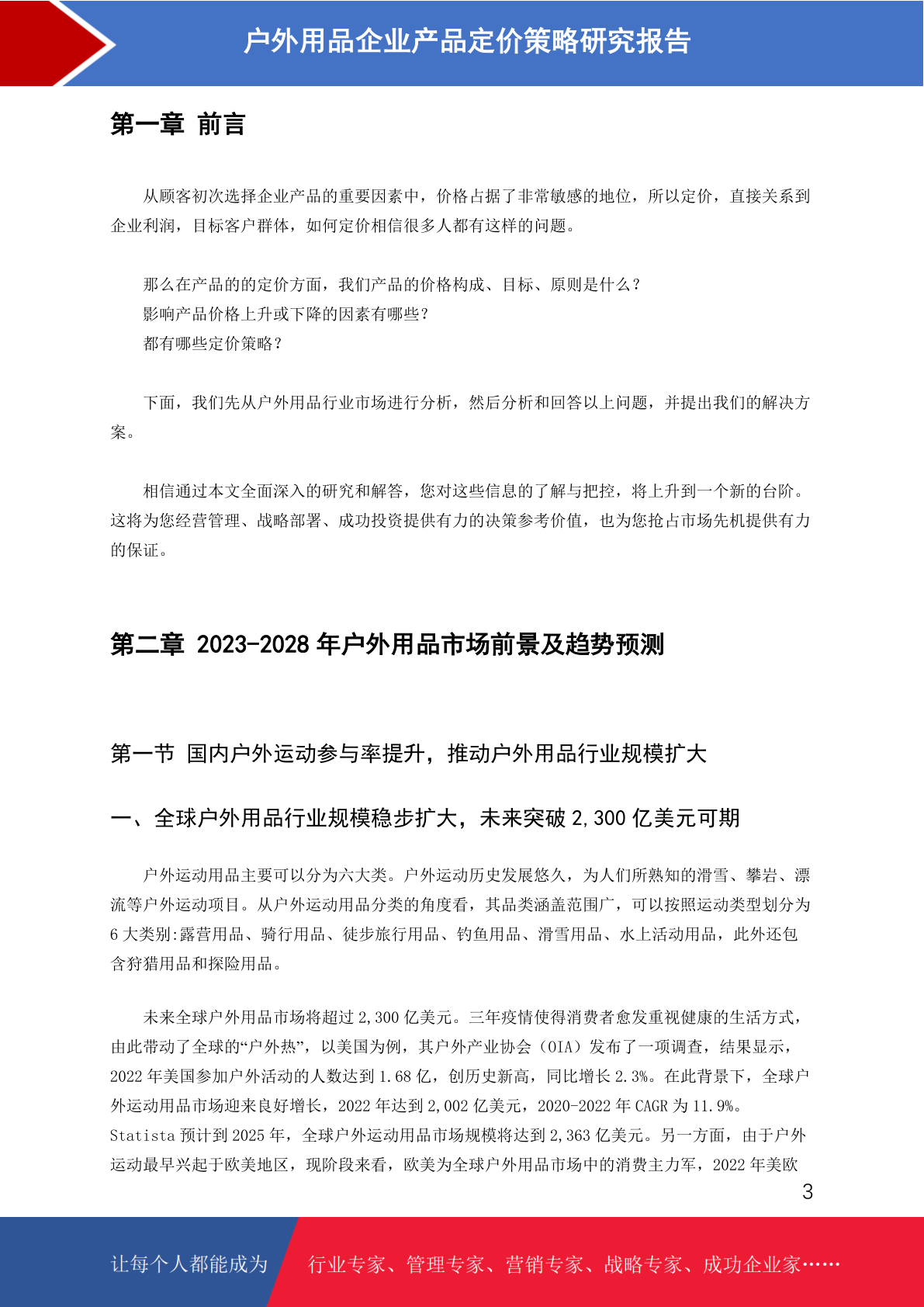 户外用品企业产品定价策略研究报告

第一章 前言

从顾客初次选择企业产品的重要因素中，价格占据了非常敏感的地位，所以定价，直接关系到企业利润，目标客户群体，如何定价相信很多人都有这样的问题。

那么在产品的的定价方面，我们产品的价格构成、目标、原则是什么？
影响产品价格上升或下降的因素有哪些？
都有哪些定价策略？

下面，我们先从户外用品行业市场进行分析，然后分析和回答以上问题，并提出我们的解决方案。

相信通过本文全面深入的研究和解答，您对这些信息的了解与把控，将上升到一个新的台阶。这将为您经营管理、战略部署、成功投资提供有力的决策参考价值，也为您抢占市场先机提供有力的保证。

第二章 2023-2028 年户外用品市场前景及趋势预测

第一节 国内户外运动参与率提升，推动户外用品行业规模扩大

一、全球户外用品行业规模稳步扩大，未来突破 2,300 亿美元可期

户外运动用品主要可以分为六大类。户外运动历史发展悠久，为人们所熟知的滑雪、攀岩、漂流等户外运动项目。从户外运动用品分类的角度看，其品类涵盖范围广，可以按照运动类型划分为 6 大类别:露营用品、骑行用品、徒步旅行用品、钓鱼用品、滑雪用品、水上活动用品，此外还包含狩猎用品和探险用品。

未来全球户外用品市场将超过 2,300 亿美元。三年疫情使得消费者愈发重视健康的生活方式，由此带动了全球的“户外热”，以美国为例，其户外产业协会（OIA）发布了一项调查，结果显示，2022 年美国参加户外活动的人数达到 1.68 亿，创历史新高，同比增长 2.3%。在此背景下，全球户外运动用品市场迎来良好增长，2022 年达到 2,002 亿美元，2020-2022 年 CAGR 为 11.9%。Statista 预计到 2025 年，全球户外运动用品市场规模将达到 2,363 亿美元。另一方面，由于户外运动最早兴起于欧美地区，现阶段来看，欧美为全球户外用品市场中的消费主力军，2022 年美欧

3

让每个人都能成为 行业专家、管理专家、营销专家、战略专家、成功企业家……